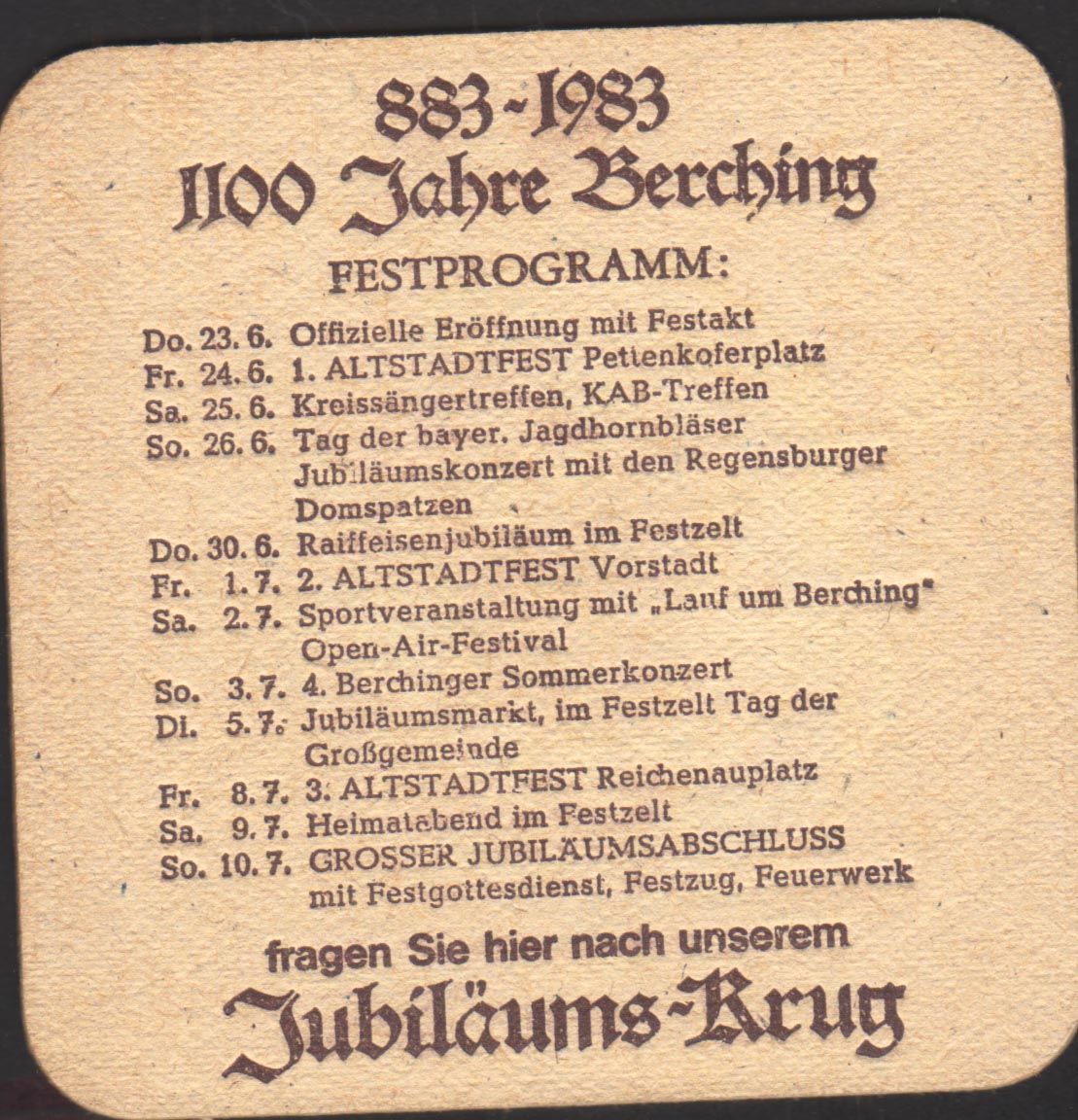 883-1983
1100 Jahre Berching

FESTPROGRAMM:

Do. 23. 6. Offizielle Eröffnung mit Festakt
Fr. 24. 6. 1. ALTSTADTFEST Pettenkoferplatz
Sa. 25. 6. Kreissängertreffen, KAB-Treffen
So. 26. 6. Tag der bayer. Jagdhornbläser
Jubiläumskonzert mit den Regensburger Domspatzen
Do. 30. 6. Raiffeisenjubiläum im Festzelt
Fr. 1. 7. 2. ALTSTADTFEST Vorstadt
Sa. 2. 7. Sportveranstaltung mit „Lauf um Berching"
Open-Air-Festival
So. 3. 7. 4. Berchinger Sommerkonzert
Di. 5. 7. Jubiläumsmarkt, im Festzelt Tag der Großgemeinde
Fr. 8. 7. 3. ALTSTADTFEST Reichenauplatz
Sa. 9. 7. Heimatabend im Festzelt
So. 10. 7. GROSSER JUBILÄUMSABSCHLUSS
mit Festgottesdienst, Festzug, Feuerwerk

fragen Sie hier nach unserem
Jubiläums-Krug